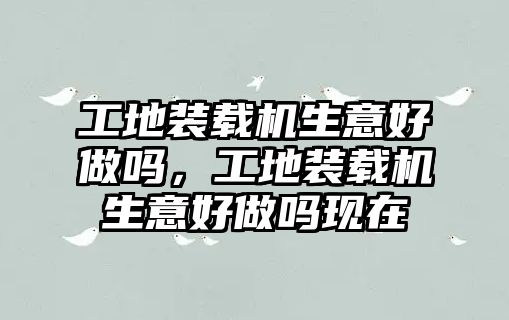 工地装载机生意好做吗，工地装载机生意好做吗现在